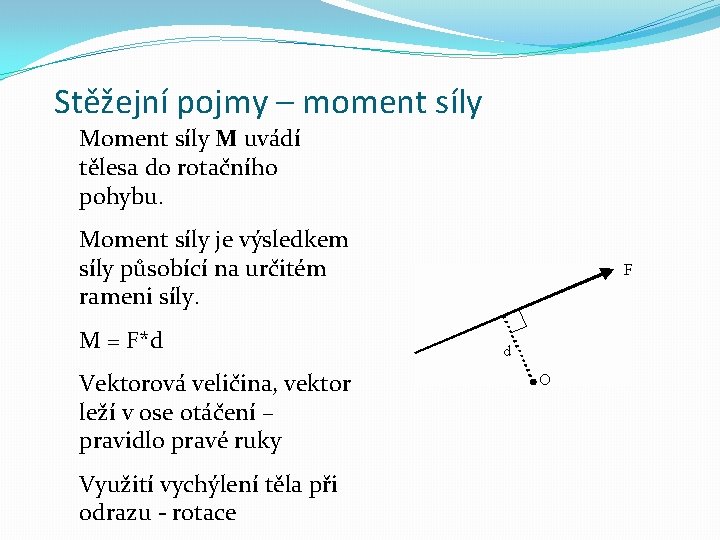 Stěžejní pojmy – moment síly

Moment síly **M** uvádí tělesa do rotačního pohybu.

Moment síly je výsledkem síly působící na určitém rameni síly.

M = F*d

Vektorová veličina, vektor leží v ose otáčení – pravidlo pravé ruky

Využití vychýlení těla při odrazu - rotace

F

d

O